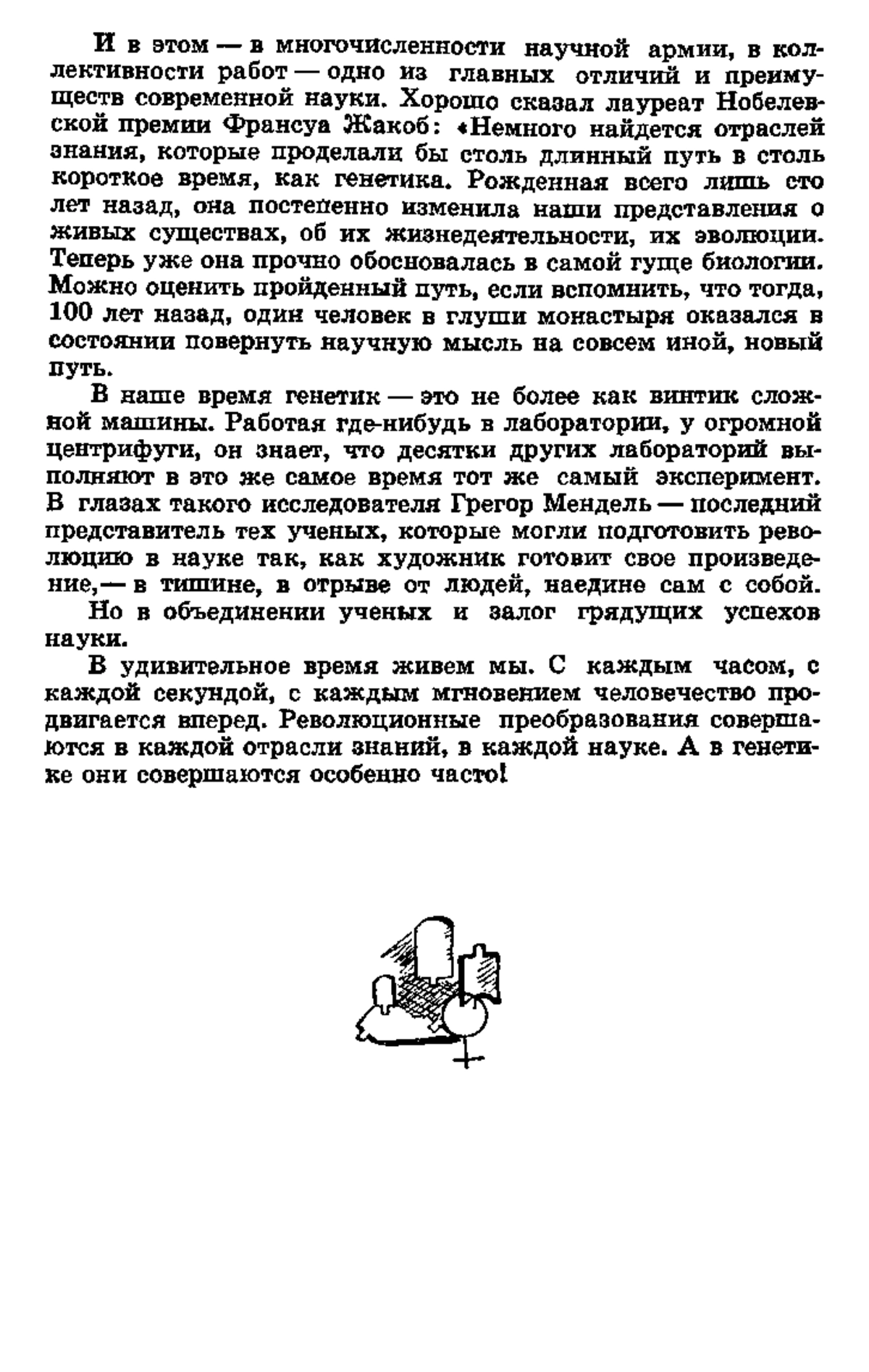 И в этом — в многочисленности научной армии, в коллективности работ — одно из главных отличий и преимуществ современной науки. Хорошо сказал лауреат Нобелевской премии Франсуа Жакоб: «Немного найдется отраслей знания, которые проделали бы столь длинный путь в столь короткое время, как генетика. Рожденная всего лишь сто лет назад, она постепенно изменила наши представления о живых существах, об их жизнедеятельности, их эволюции. Теперь уже она прочно обосновалась в самой гуще биологии. Можно оценить пройденный путь, если вспомнить, что тогда, 100 лет назад, один человек в глуши монастыря оказался в состоянии повернуть научную мысль на совсем иной, новый путь.

В наше время генетик — это не более как винтик сложной машины. Работая где-нибудь в лаборатории, у огромной центрифуги, он знает, что десятки других лабораторий выполняют в это же самое время тот же самый эксперимент. В глазах такого исследователя Грегор Мендель — последний представитель тех ученых, которые могли подготовить революцию в науке так, как художник готовит свое произведение,— в тишине, в отрыве от людей, наедине сам с собой.

Но в объединении ученых и залог грядущих успехов науки.

В удивительное время живем мы. С каждым часом, с каждой секундой, с каждым мгновением человечество продвигается вперед. Революционные преобразования совершаются в каждой отрасли знаний, в каждой науке. А в генетике они совершаются особенно часто!